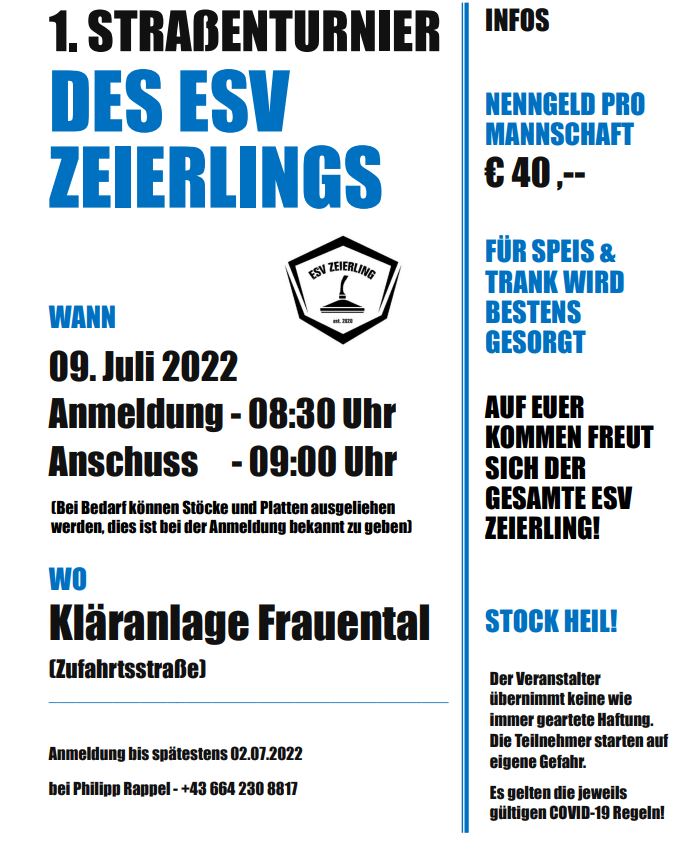 1. STRAßENTURNIER

DES ESV ZEIERLINGS

ESV ZEIERLING

est. 2020

WANN

09. Juli 2022

Anmeldung - 08:30 Uhr

Anschuss - 09:00 Uhr

(Bei Bedarf können Stöcke und Platten ausgeliehen werden, dies ist bei der Anmeldung bekannt zu geben)

WO

Kläranlage Frauental

(Zufahrtsstraße)

Anmeldung bis spätestens 02.07.2022

bei Philipp Rappel - +43 664 230 8817

INFOS

NENNGELD PRO MANNSCHAFT

€ 40 ,--

FÜR SPEIS & TRANK WIRD BESTENS GESORGT

AUF EUER KOMMEN FREUT SICH DER GESAMTE ESV ZEIERLING!

STOCK HEIL!

Der Veranstalter übernimmt keine wie immer geartete Haftung. Die Teilnehmer starten auf eigene Gefahr.

Es gelten die jeweils gültigen COVID-19 Regeln!